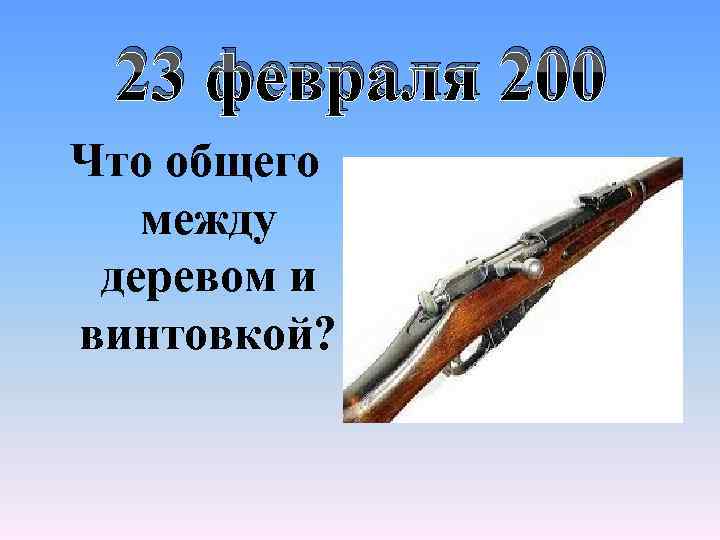 23 февраля 200

Что общего между деревом и винтовкой?